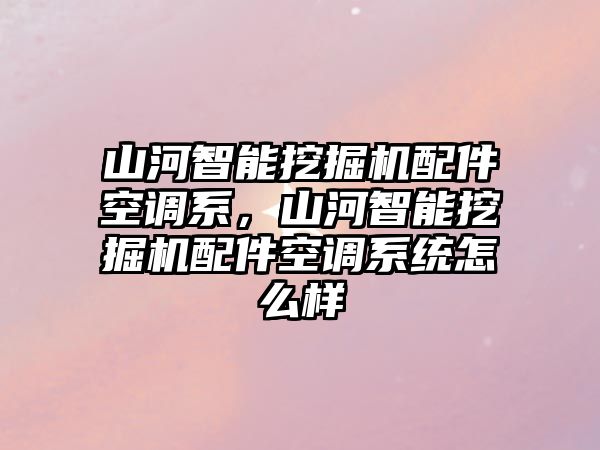 山河智能挖掘机配件空调系，山河智能挖掘机配件空调系统怎么样